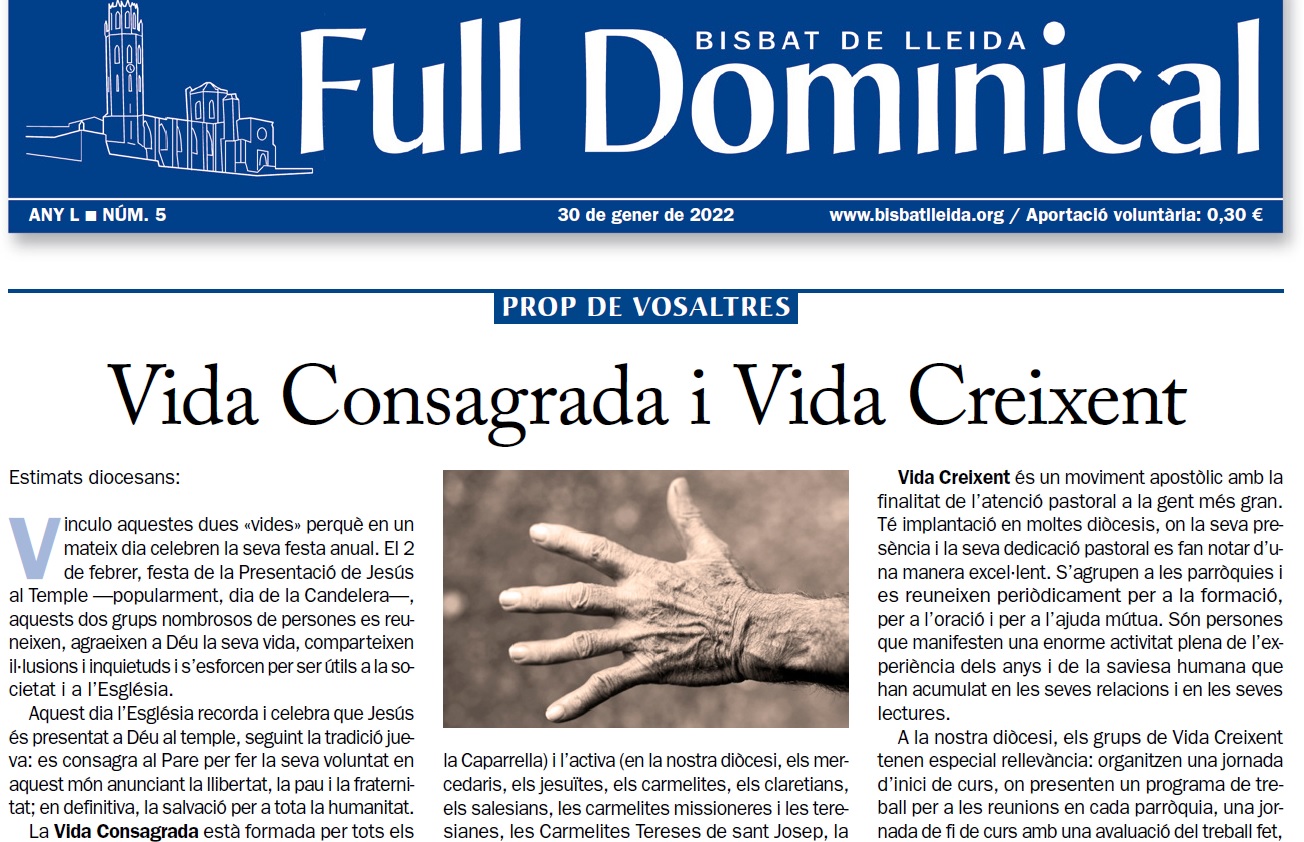 BISBAT DE LLEIDA
Full Dominical

ANY L ■ NÚM. 5
30 de gener de 2022
www.bisbatlleida.org / Aportació voluntària: 0,30 €

PROP DE VOSALTRES

Vida Consagrada i Vida Creixent

Estimats diocesans:

Vinculo aquestes dues «vides» perquè en un mateix dia celebren la seva festa anual. El 2 de febrer, festa de la Presentació de Jesús al Temple —popularment, dia de la Candelera—, aquests dos grups nombrosos de persones es reuneixen, agraeixen a Déu la seva vida, comparteixen il·lusions i inquietuds i s'esforcen per ser útils a la societat i a l'Església.

Aquest dia l'Església recorda i celebra que Jesús és presentat a Déu al temple, seguint la tradició jueva: es consagra al Pare per fer la seva voluntat en aquest món anunciant la llibertat, la pau i la fraternitat; en definitiva, la salvació per a tota la humanitat.

La Vida Consagrada està formada per tots els

la Caparrella) i l'activa (en la nostra diòcesi, els mercedaris, els jesuïtes, els carmelites, els claretians, els salesians, les carmelites missioneres i les teresianes, les Carmelites Tereses de sant Josep, la

Vida Creixent és un moviment apostòlic amb la finalitat de l'atenció pastoral a la gent més gran. Té implantació en moltes diòcesis, on la seva presència i la seva dedicació pastoral es fan notar d'una manera excel·lent. S'agrupen a les parròquies i es reuneixen periòdicament per a la formació, per a l'oració i per a l'ajuda mútua. Són persones que manifesten una enorme activitat plena de l'experiència dels anys i de la saviesa humana que han acumulat en les seves relacions i en les seves lectures.

A la nostra diòcesi, els grups de Vida Creixent tenen especial rellevància: organitzen una jornada d'inici de curs, on presenten un programa de treball per a les reunions en cada parròquia, una jornada de fi de curs amb una avaluació del treball fet,